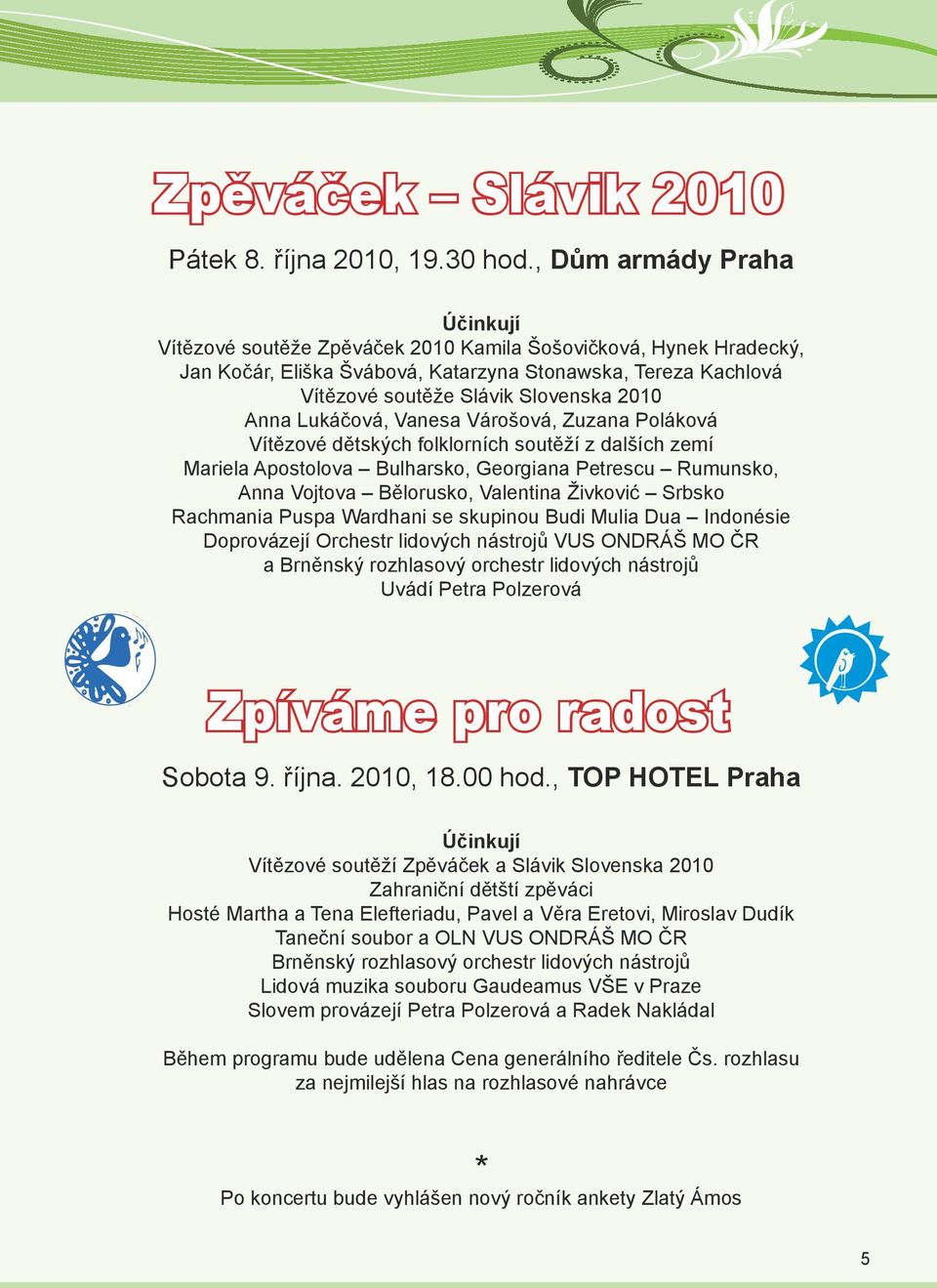 Zpěváček – Slávik 2010

Pátek 8. října 2010, 19.30 hod., Dům armády Praha

Účinkují
Vítězové soutěže Zpěváček 2010 Kamila Šošovičková, Hynek Hradecký, Jan Kočár, Eliška Švábová, Katarzyna Stonawska, Tereza Kachlová
Vítězové soutěže Slávik Slovenska 2010
Anna Lukáčová, Vanesa Várošová, Zuzana Poláková
Vítězové dětských folklorních soutěží z dalších zemí
Mariela Apostolova – Bulharsko, Georgiana Petrescu – Rumunsko, Anna Vojtova – Bělorusko, Valentina Živković – Srbsko
Rachmania Puspa Wardhani se skupinou Budi Mulia Dua – Indonésie
Doprovázejí Orchestr lidových nástrojů VUS ONDRÁŠ MO ČR a Brněnský rozhlasový orchestr lidových nástrojů
Uvádí Petra Polzerová

Zpíváme pro radost

Sobota 9. října. 2010, 18.00 hod., TOP HOTEL Praha

Účinkují
Vítězové soutěží Zpěváček a Slávik Slovenska 2010
Zahraniční dětští zpěváci
Hosté Martha a Tena Elefteriadu, Pavel a Věra Eretovi, Miroslav Dudík
Taneční soubor a OLN VUS ONDRÁŠ MO ČR
Brněnský rozhlasový orchestr lidových nástrojů
Lidová muzika souboru Gaudeamus VŠE v Praze
Slovem provázejí Petra Polzerová a Radek Nakládal

Během programu bude udělena Cena generálního ředitele Čs. rozhlasu za nejmilejší hlas na rozhlasové nahrávce

*
Po koncertu bude vyhlášen nový ročník ankety Zlatý Ámos

5